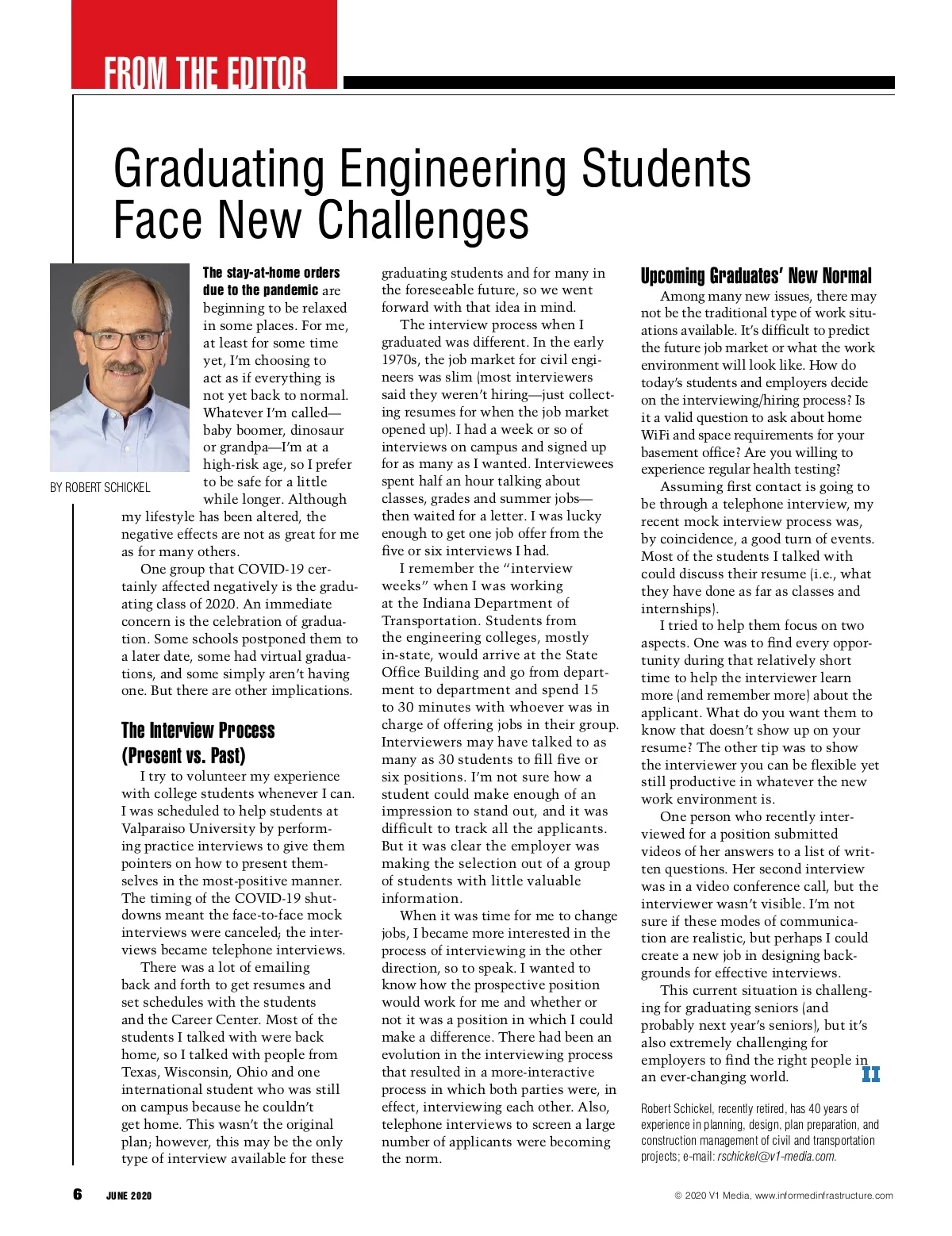 FROM THE EDITOR

Graduating Engineering Students Face New Challenges

BY ROBERT SCHICKEL

The stay-at-home orders due to the pandemic are beginning to be relaxed in some places. For me, at least for some time yet, I'm choosing to act as if everything is not yet back to normal. Whatever I'm called—baby boomer, dinosaur or grandpa—I'm at a high-risk age, so I prefer to be safe for a little while longer. Although my lifestyle has been altered, the negative effects are not as great for me as for many others.

One group that COVID-19 certainly affected negatively is the graduating class of 2020. An immediate concern is the celebration of graduation. Some schools postponed them to a later date, some had virtual graduations, and some simply aren't having one. But there are other implications.

The Interview Process (Present vs. Past)

I try to volunteer my experience with college students whenever I can. I was scheduled to help students at Valparaiso University by performing practice interviews to give them pointers on how to present themselves in the most-positive manner. The timing of the COVID-19 shutdowns meant the face-to-face mock interviews were canceled; the interviews became telephone interviews.

There was a lot of emailing back and forth to get resumes and set schedules with the students and the Career Center. Most of the students I talked with were back home, so I talked with people from Texas, Wisconsin, Ohio and one international student who was still on campus because he couldn't get home. This wasn't the original plan; however, this may be the only type of interview available for these graduating students and for many in the foreseeable future, so we went forward with that idea in mind.

The interview process when I graduated was different. In the early 1970s, the job market for civil engineers was slim (most interviewers said they weren't hiring—just collecting resumes for when the job market opened up). I had a week or so of interviews on campus and signed up for as many as I wanted. Interviewees spent half an hour talking about classes, grades and summer jobs—then waited for a letter. I was lucky enough to get one job offer from the five or six interviews I had.

I remember the "interview weeks" when I was working at the Indiana Department of Transportation. Students from the engineering colleges, mostly in-state, would arrive at the State Office Building and go from department to department and spend 15 to 30 minutes with whoever was in charge of offering jobs in their group. Interviewers may have talked to as many as 30 students to fill five or six positions. I'm not sure how a student could make enough of an impression to stand out, and it was difficult to track all the applicants. But it was clear the employer was making the selection out of a group of students with little valuable information.

When it was time for me to change jobs, I became more interested in the process of interviewing in the other direction, so to speak. I wanted to know how the prospective position would work for me and whether or not it was a position in which I could make a difference. There had been an evolution in the interviewing process that resulted in a more-interactive process in which both parties were, in effect, interviewing each other. Also, telephone interviews to screen a large number of applicants were becoming the norm.

Upcoming Graduates' New Normal

Among many new issues, there may not be the traditional type of work situations available. It's difficult to predict the future job market or what the work environment will look like. How do today's students and employers decide on the interviewing/hiring process? Is it a valid question to ask about home WiFi and space requirements for your basement office? Are you willing to experience regular health testing?

Assuming first contact is going to be through a telephone interview, my recent mock interview process was, by coincidence, a good turn of events. Most of the students I talked with could discuss their resume (i.e., what they have done as far as classes and internships).

I tried to help them focus on two aspects. One was to find every opportunity during that relatively short time to help the interviewer learn more (and remember more) about the applicant. What do you want them to know that doesn't show up on your resume? The other tip was to show the interviewer you can be flexible yet still productive in whatever the new work environment is.

One person who recently interviewed for a position submitted videos of her answers to a list of written questions. Her second interview was in a video conference call, but the interviewer wasn't visible. I'm not sure if these modes of communication are realistic, but perhaps I could create a new job in designing backgrounds for effective interviews.

This current situation is challenging for graduating seniors (and probably next year's seniors), but it's also extremely challenging for employers to find the right people in an ever-changing world. II

Robert Schickel, recently retired, has 40 years of experience in planning, design, plan preparation, and construction management of civil and transportation projects; e-mail: rschickel@v1-media.com.

6 JUNE 2020

© 2020 V1 Media, www.informedinfrastructure.com